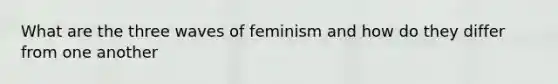 What are the three waves of feminism and how do they differ from one another